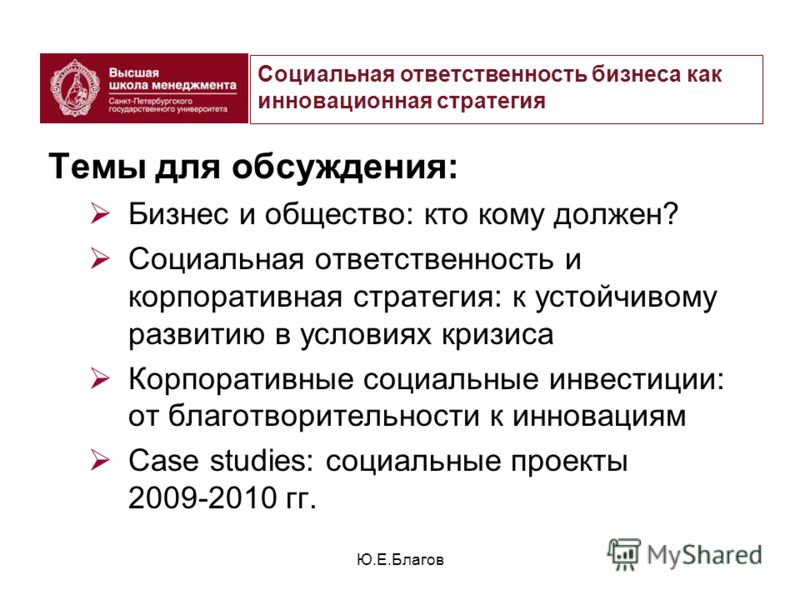 Высшая школа менеджмента
Санкт-Петербургского государственного университета

Социальная ответственность бизнеса как инновационная стратегия

Темы для обсуждения:

➢ Бизнес и общество: кто кому должен?
➢ Социальная ответственность и корпоративная стратегия: к устойчивому развитию в условиях кризиса
➢ Корпоративные социальные инвестиции: от благотворительности к инновациям
➢ Case studies: социальные проекты 2009-2010 гг.

Ю.Е.Благов

MyShared